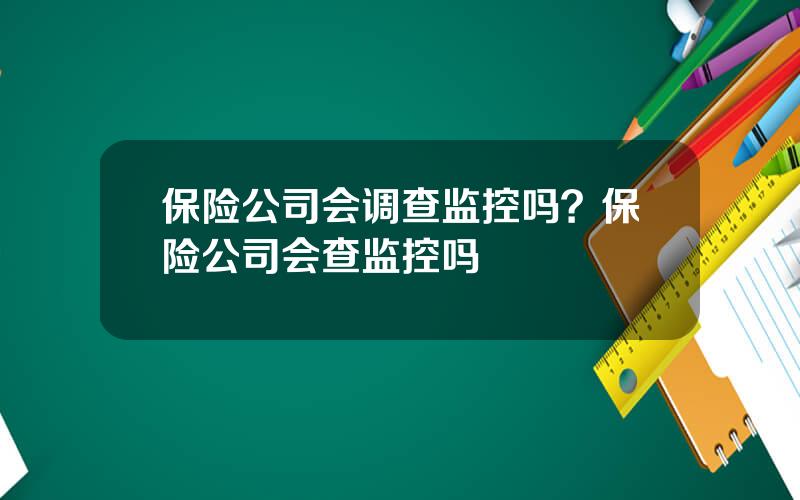 保险公司会调查监控吗？保险公司会查监控吗